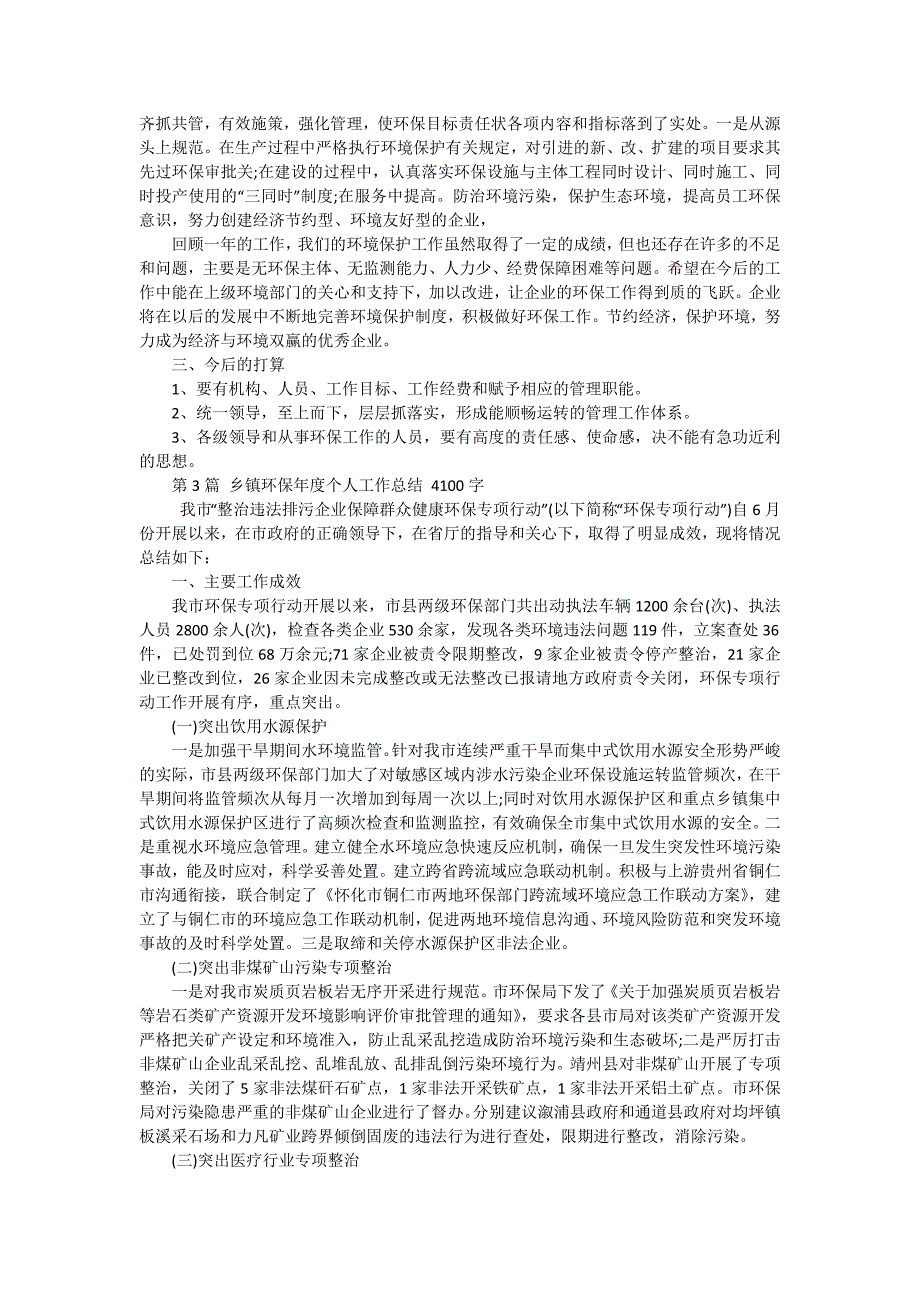 齐抓共管，有效施策，强化管理，使环保目标责任状各项内容和指标落到了实处。一是从源头上规范。在生产过程中严格执行环境保护有关规定，对引进的新、改、扩建的项目要求其先过环保审批关;在建设的过程中，认真落实环保设施与主体工程同时设计、同时施工、同时投产使用的“三同时”制度;在服务中提高。防治环境污染，保护生态环境，提高员工环保意识，努力创建经济节约型、环境友好型的企业，

回顾一年的工作，我们的环境保护工作虽然取得了一定的成绩，但也还存在许多的不足和问题，主要是无环保主体、无监测能力、人力少、经费保障困难等问题。希望在今后的工作中能在上级环境部门的关心和支持下，加以改进，让企业的环保工作得到质的飞跃。企业将在以后的发展中不断地完善环境保护制度，积极做好环保工作。节约经济，保护环境，努力成为经济与环境双赢的优秀企业。

三、今后的打算

1、要有机构、人员、工作目标、工作经费和赋予相应的管理职能。

2、统一领导，至上而下，层层抓落实，形成能顺畅运转的管理工作体系。

3、各级领导和从事环保工作的人员，要有高度的责任感、使命感，决不能有急功近利的思想。

第 3 篇 乡镇环保年度个人工作总结 4100 字

我市“整治违法排污企业保障群众健康环保专项行动”(以下简称“环保专项行动”)自 6 月份开展以来，在市政府的正确领导下，在省厅的指导和关心下，取得了明显成效，现将情况总结如下：

一、主要工作成效

我市环保专项行动开展以来，市县两级环保部门共出动执法车辆 1200 余台(次)、执法人员 2800 余人(次)，检查各类企业 530 余家，发现各类环境违法问题 119 件，立案查处 36 件，已处罚到位 68 万余元;71 家企业被责令限期整改，9 家企业被责令停产整治，21 家企业已整改到位，26 家企业因未完成整改或无法整改已报请地方政府责令关闭，环保专项行动工作开展有序，重点突出。

(一)突出饮用水源保护

一是加强干旱期间水环境监管。针对我市连续严重干旱而集中式饮用水源安全形势严峻的实际，市县两级环保部门加大了对敏感区域内涉水污染企业环保设施运转监管频次，在干旱期间将监管频次从每月一次增加到每周一次以上;同时对饮用水源保护区和重点乡镇集中式饮用水源保护区进行了高频次检查和监测监控，有效确保全市集中式饮用水源的安全。二是重视水环境应急管理。建立健全水环境应急快速反应机制，确保一旦发生突发性环境污染事故，能及时应对，科学妥善处置。建立跨省跨流域应急联动机制。积极与上游贵州省铜仁市沟通衔接，联合制定了《怀化市铜仁市两地环保部门跨流域环境应急工作联动方案》，建立了与铜仁市的环境应急工作联动机制，促进两地环境信息沟通、环境风险防范和突发环境事故的及时科学处置。三是取缔和关停水源保护区非法企业。

(二)突出非煤矿山污染专项整治

一是对我市炭质页岩板岩无序开采进行规范。市环保局下发了《关于加强炭质页岩板岩等岩石类矿产资源开发环境影响评价审批管理的通知》，要求各县市局对该类矿产资源开发严格把关矿产设定和环境准入，防止乱采乱挖造成防治环境污染和生态破坏;二是严厉打击非煤矿山企业乱采乱挖、乱堆乱放、乱排乱倒污染环境行为。靖州县对非煤矿山开展了专项整治，关闭了 5 家非法煤矸石矿点，1 家非法开采铁矿点，1 家非法开采铝土矿点。市环保局对污染隐患严重的非煤矿山企业进行了督办。分别建议溆浦县政府和通道县政府对均坪镇板溪采石场和力凡矿业跨界倾倒固废的违法行为进行查处，限期进行整改，消除污染。

(三)突出医疗行业专项整治